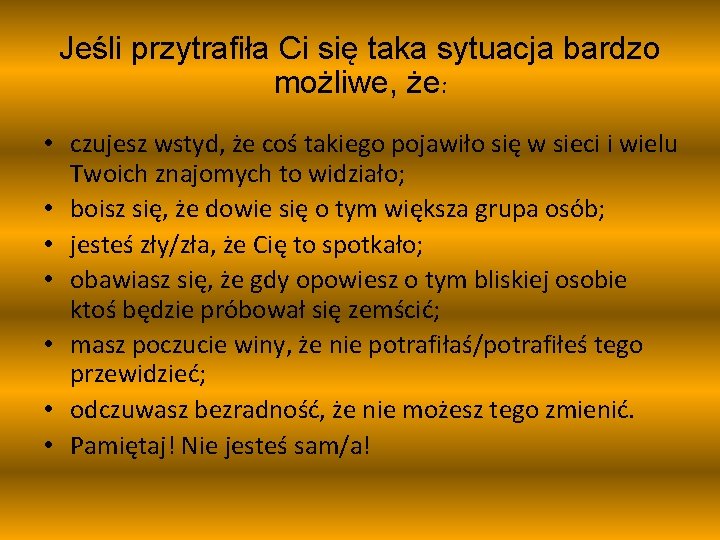 Jeśli przytrafiła Ci się taka sytuacja bardzo możliwe, że:

• czujesz wstyd, że coś takiego pojawiło się w sieci i wielu Twoich znajomych to widziało;
• boisz się, że dowie się o tym większa grupa osób;
• jesteś zły/zła, że Cię to spotkało;
• obawiasz się, że gdy opowiesz o tym bliskiej osobie ktoś będzie próbował się zemścić;
• masz poczucie winy, że nie potrafiłaś/potrafiłeś tego przewidzieć;
• odczuwasz bezradność, że nie możesz tego zmienić.
• Pamiętaj! Nie jesteś sam/a!